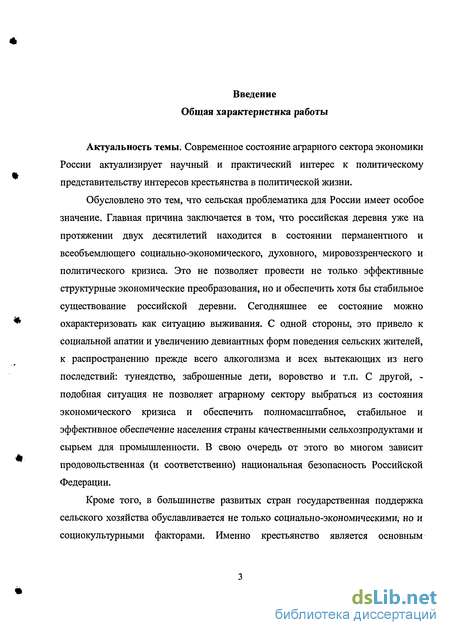 Введение
Общая характеристика работы

Актуальность темы. Современное состояние аграрного сектора экономики России актуализирует научный и практический интерес к политическому представительству интересов крестьянства в политической жизни.

Обусловлено это тем, что сельская проблематика для России имеет особое значение. Главная причина заключается в том, что российская деревня уже на протяжении двух десятилетий находится в состоянии перманентного и всеобъемлющего социально-экономического, духовного, мировоззренческого и политического кризиса. Это не позволяет провести не только эффективные структурные экономические преобразования, но и обеспечить хотя бы стабильное существование российской деревни. Сегодняшнее ее состояние можно охарактеризовать как ситуацию выживания. С одной стороны, это привело к социальной апатии и увеличению девиантных форм поведения сельских жителей, к распространению прежде всего алкоголизма и всех вытекающих из него последствий: тунеядство, заброшенные дети, воровство и т.п. С другой, - подобная ситуация не позволяет аграрному сектору выбраться из состояния экономического кризиса и обеспечить полномасштабное, стабильное и эффективное обеспечение населения страны качественными сельхозпродуктами и сырьем для промышленности. В свою очередь от этого во многом зависит продовольственная (и соответственно) национальная безопасность Российской Федерации.

Кроме того, в большинстве развитых стран государственная поддержка сельского хозяйства обуславливается не только социально-экономическими, но и социокультурными факторами. Именно крестьянство является основным

3

dsLib.net
библиотека диссертаций